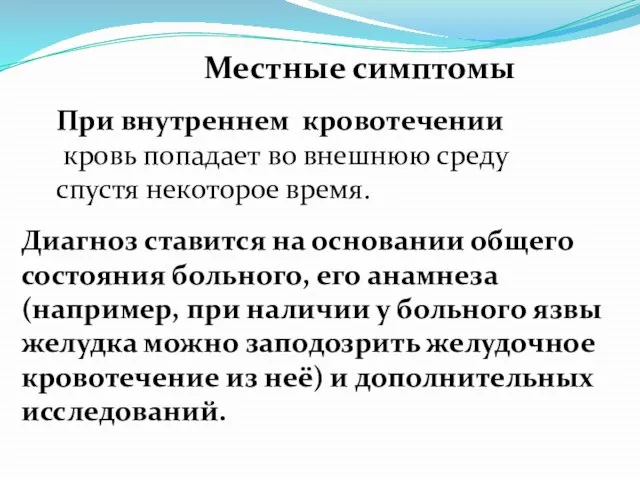 Местные симптомы

При внутреннем кровотечении кровь попадает во внешнюю среду спустя некоторое время.

Диагноз ставится на основании общего состояния больного, его анамнеза (например, при наличии у больного язвы желудка можно заподозрить желудочное кровотечение из неё) и дополнительных исследований.